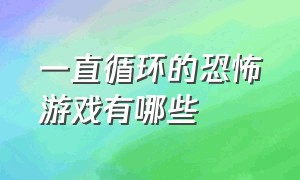 一直循环的恐怖游戏有哪些